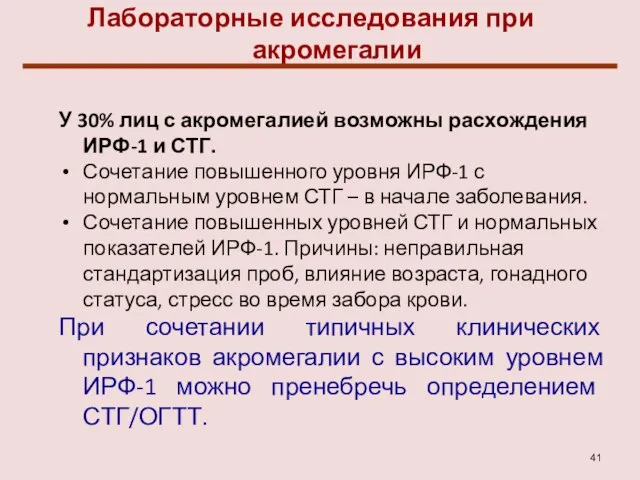 Лабораторные исследования при акромегалии

У 30% лиц с акромегалией возможны расхождения ИРФ-1 и СТГ.

• Сочетание повышенного уровня ИРФ-1 с нормальным уровнем СТГ – в начале заболевания.
• Сочетание повышенных уровней СТГ и нормальных показателей ИРФ-1. Причины: неправильная стандартизация проб, влияние возраста, гонадного статуса, стресс во время забора крови.

При сочетании типичных клинических признаков акромегалии с высоким уровнем ИРФ-1 можно пренебречь определением СТГ/ОГТТ.

41